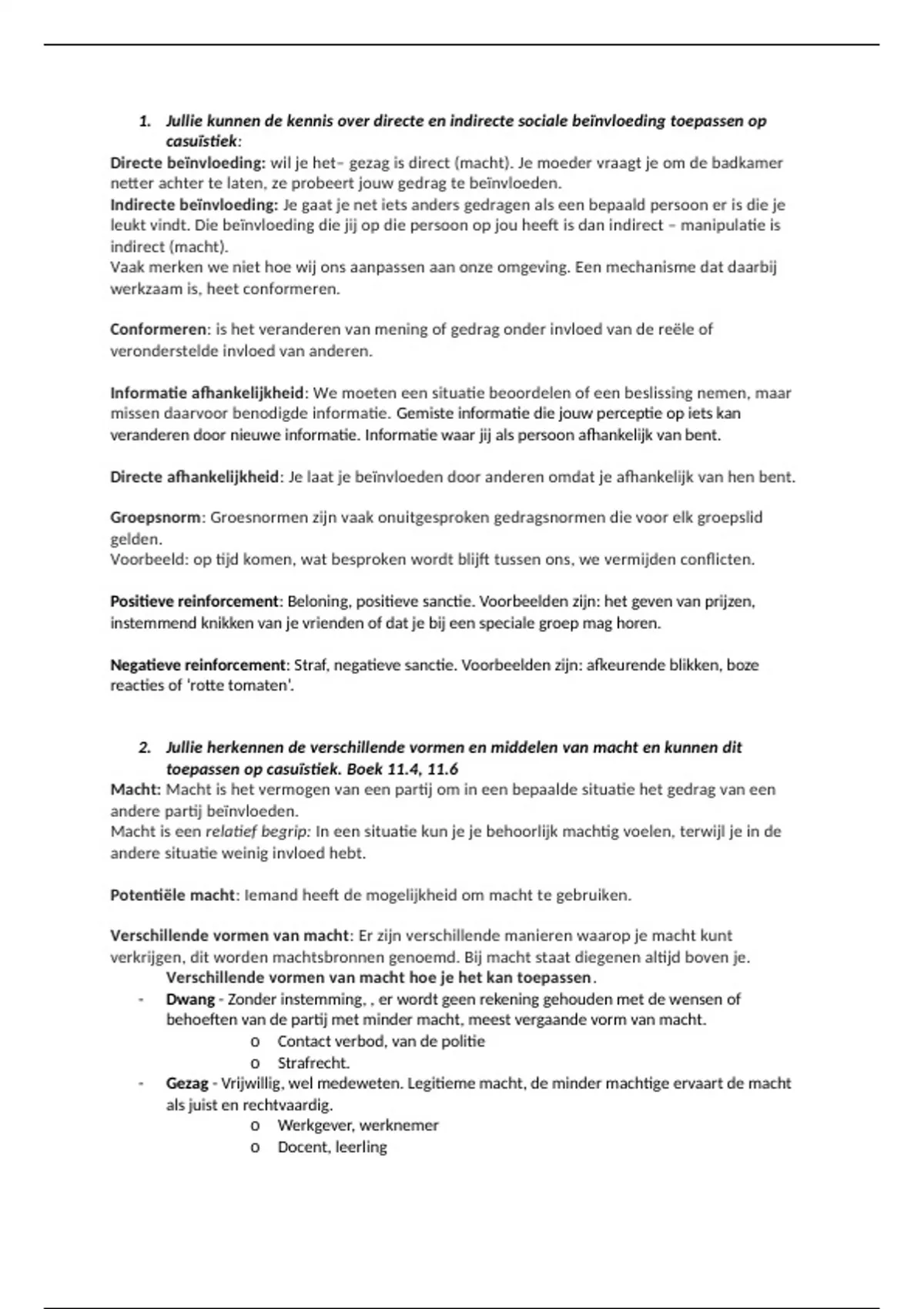 1. Jullie kunnen de kennis over directe en indirecte sociale beïnvloeding toepassen op casuïstiek:

Directe beïnvloeding: wil je het– gezag is direct (macht). Je moeder vraagt je om de badkamer netter achter te laten, ze probeert jouw gedrag te beïnvloeden.
Indirecte beïnvloeding: Je gaat je net iets anders gedragen als een bepaald persoon er is die je leukt vindt. Die beïnvloeding die jij op die persoon op jou heeft is dan indirect – manipulatie is indirect (macht).
Vaak merken we niet hoe wij ons aanpassen aan onze omgeving. Een mechanisme dat daarbij werkzaam is, heet conformeren.

Conformeren: is het veranderen van mening of gedrag onder invloed van de reële of veronderstelde invloed van anderen.

Informatie afhankelijkheid: We moeten een situatie beoordelen of een beslissing nemen, maar missen daarvoor benodigde informatie. Gemiste informatie die jouw perceptie op iets kan veranderen door nieuwe informatie. Informatie waar jij als persoon afhankelijk van bent.

Directe afhankelijkheid: Je laat je beïnvloeden door anderen omdat je afhankelijk van hen bent.

Groepsnorm: Groesnormen zijn vaak onuitgesproken gedragsnormen die voor elk groepslid gelden.
Voorbeeld: op tijd komen, wat besproken wordt blijft tussen ons, we vermijden conflicten.

Positieve reinforcement: Beloning, positieve sanctie. Voorbeelden zijn: het geven van prijzen, instemmend knikken van je vrienden of dat je bij een speciale groep mag horen.

Negatieve reinforcement: Straf, negatieve sanctie. Voorbeelden zijn: afkeurende blikken, boze reacties of 'rotte tomaten'.

2. Jullie herkennen de verschillende vormen en middelen van macht en kunnen dit toepassen op casuïstiek. Boek 11.4, 11.6

Macht: Macht is het vermogen van een partij om in een bepaalde situatie het gedrag van een andere partij beïnvloeden.
Macht is een relatief begrip: In een situatie kun je je behoorlijk machtig voelen, terwijl je in de andere situatie weinig invloed hebt.

Potentiële macht: Iemand heeft de mogelijkheid om macht te gebruiken.

Verschillende vormen van macht: Er zijn verschillende manieren waarop je macht kunt verkrijgen, dit worden machtsbronnen genoemd. Bij macht staat diegenen altijd boven je.
Verschillende vormen van macht hoe je het kan toepassen.
- Dwang - Zonder instemming, , er wordt geen rekening gehouden met de wensen of behoeften van de partij met minder macht, meest vergaande vorm van macht.
o Contact verbod, van de politie
o Strafrecht.
- Gezag - Vrijwillig, wel medeweten. Legitieme macht, de minder machtige ervaart de macht als juist en rechtvaardig.
o Werkgever, werknemer
o Docent, leerling